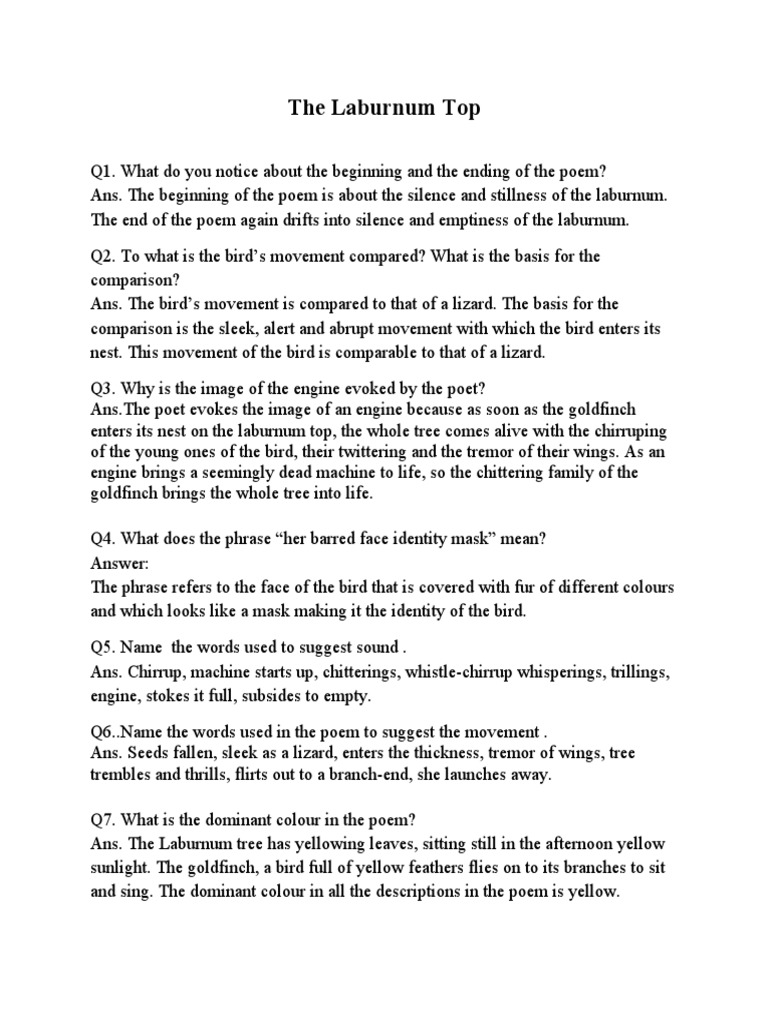 The Laburnum Top

Q1. What do you notice about the beginning and the ending of the poem?
Ans. The beginning of the poem is about the silence and stillness of the laburnum. The end of the poem again drifts into silence and emptiness of the laburnum.

Q2. To what is the bird's movement compared? What is the basis for the comparison?
Ans. The bird's movement is compared to that of a lizard. The basis for the comparison is the sleek, alert and abrupt movement with which the bird enters its nest. This movement of the bird is comparable to that of a lizard.

Q3. Why is the image of the engine evoked by the poet?
Ans.The poet evokes the image of an engine because as soon as the goldfinch enters its nest on the laburnum top, the whole tree comes alive with the chirruping of the young ones of the bird, their twittering and the tremor of their wings. As an engine brings a seemingly dead machine to life, so the chittering family of the goldfinch brings the whole tree into life.

Q4. What does the phrase "her barred face identity mask" mean?
Answer:
The phrase refers to the face of the bird that is covered with fur of different colours and which looks like a mask making it the identity of the bird.

Q5. Name the words used to suggest sound .
Ans. Chirrup, machine starts up, chitterings, whistle-chirrup whisperings, trillings, engine, stokes it full, subsides to empty.

Q6..Name the words used in the poem to suggest the movement .
Ans. Seeds fallen, sleek as a lizard, enters the thickness, tremor of wings, tree trembles and thrills, flirts out to a branch-end, she launches away.

Q7. What is the dominant colour in the poem?
Ans. The Laburnum tree has yellowing leaves, sitting still in the afternoon yellow sunlight. The goldfinch, a bird full of yellow feathers flies on to its branches to sit and sing. The dominant colour in all the descriptions in the poem is yellow.